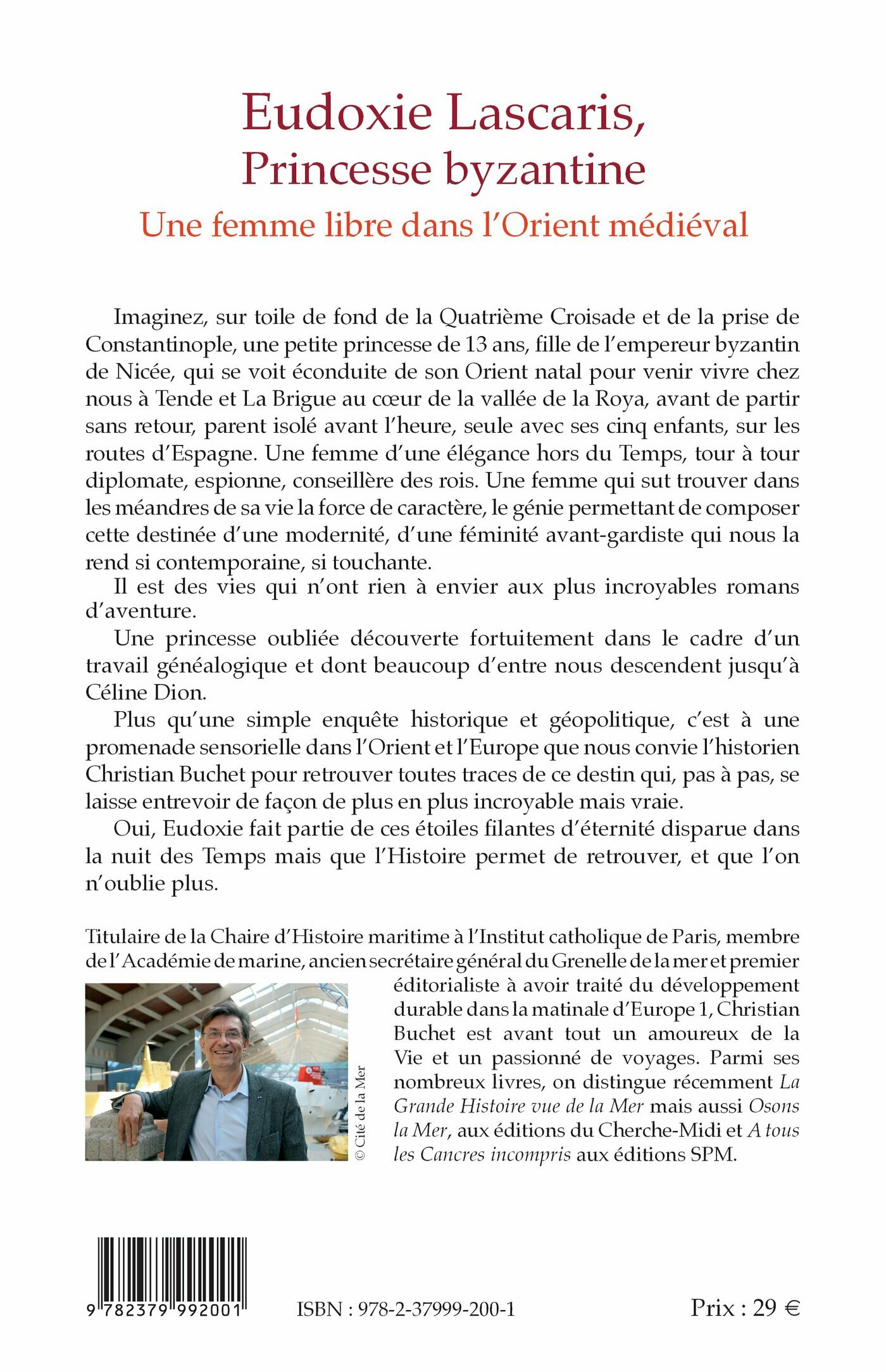 Eudoxie Lascaris,
Princesse byzantine
Une femme libre dans l'Orient médiéval

Imaginez, sur toile de fond de la Quatrième Croisade et de la prise de Constantinople, une petite princesse de 13 ans, fille de l'empereur byzantin de Nicée, qui se voit éconduite de son Orient natal pour venir vivre chez nous à Tende et La Brigue au cœur de la vallée de la Roya, avant de partir sans retour, parent isolé avant l'heure, seule avec ses cinq enfants, sur les routes d'Espagne. Une femme d'une élégance hors du Temps, tour à tour diplomate, espionne, conseillère des rois. Une femme qui sut trouver dans les méandres de sa vie la force de caractère, le génie permettant de composer cette destinée d'une modernité, d'une féminité avant-gardiste qui nous la rend si contemporaine, si touchante.

Il est des vies qui n'ont rien à envier aux plus incroyables romans d'aventure.

Une princesse oubliée découverte fortuitement dans le cadre d'un travail généalogique et dont beaucoup d'entre nous descendent jusqu'à Céline Dion.

Plus qu'une simple enquête historique et géopolitique, c'est à une promenade sensorielle dans l'Orient et l'Europe que nous convie l'historien Christian Buchet pour retrouver toutes traces de ce destin qui, pas à pas, se laisse entrevoir de façon de plus en plus incroyable mais vraie.

Oui, Eudoxie fait partie de ces étoiles filantes d'éternité disparue dans la nuit des Temps mais que l'Histoire permet de retrouver, et que l'on n'oublie plus.

Titulaire de la Chaire d'Histoire maritime à l'Institut catholique de Paris, membre de l'Académie de marine, ancien secrétaire général du Grenelle de la mer et premier éditorialiste à avoir traité du développement durable dans la matinale d'Europe 1, Christian Buchet est avant tout un amoureux de la Vie et un passionné de voyages. Parmi ses nombreux livres, on distingue récemment La Grande Histoire vue de la Mer mais aussi Osons la Mer, aux éditions du Cherche-Midi et A tous les Cancres incompris aux éditions SPM.

© Cité de la Mer

9 782379 992001

ISBN : 978-2-37999-200-1

Prix : 29 €